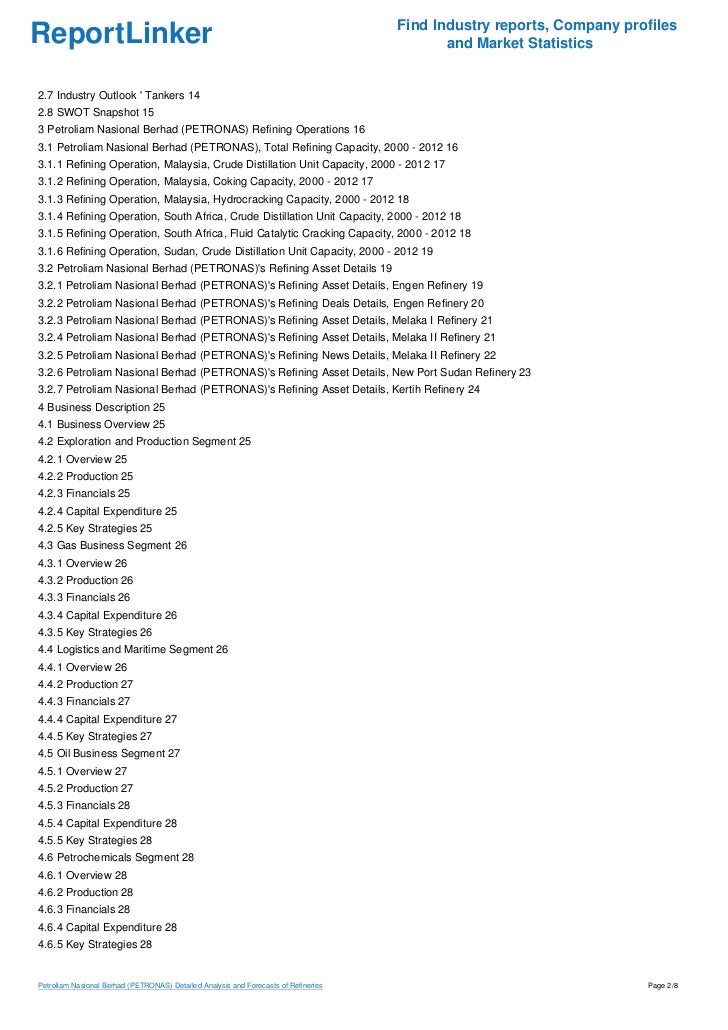 ReportLinker

Find Industry reports, Company profiles and Market Statistics

2.7 Industry Outlook ' Tankers 14
2.8 SWOT Snapshot 15
3 Petroliam Nasional Berhad (PETRONAS) Refining Operations 16
3.1 Petroliam Nasional Berhad (PETRONAS), Total Refining Capacity, 2000 - 2012 16
3.1.1 Refining Operation, Malaysia, Crude Distillation Unit Capacity, 2000 - 2012 17
3.1.2 Refining Operation, Malaysia, Coking Capacity, 2000 - 2012 17
3.1.3 Refining Operation, Malaysia, Hydrocracking Capacity, 2000 - 2012 18
3.1.4 Refining Operation, South Africa, Crude Distillation Unit Capacity, 2000 - 2012 18
3.1.5 Refining Operation, South Africa, Fluid Catalytic Cracking Capacity, 2000 - 2012 18
3.1.6 Refining Operation, Sudan, Crude Distillation Unit Capacity, 2000 - 2012 19
3.2 Petroliam Nasional Berhad (PETRONAS)'s Refining Asset Details 19
3.2.1 Petroliam Nasional Berhad (PETRONAS)'s Refining Asset Details, Engen Refinery 19
3.2.2 Petroliam Nasional Berhad (PETRONAS)'s Refining Deals Details, Engen Refinery 20
3.2.3 Petroliam Nasional Berhad (PETRONAS)'s Refining Asset Details, Melaka I Refinery 21
3.2.4 Petroliam Nasional Berhad (PETRONAS)'s Refining Asset Details, Melaka II Refinery 21
3.2.5 Petroliam Nasional Berhad (PETRONAS)'s Refining News Details, Melaka II Refinery 22
3.2.6 Petroliam Nasional Berhad (PETRONAS)'s Refining Asset Details, New Port Sudan Refinery 23
3.2.7 Petroliam Nasional Berhad (PETRONAS)'s Refining Asset Details, Kertih Refinery 24
4 Business Description 25
4.1 Business Overview 25
4.2 Exploration and Production Segment 25
4.2.1 Overview 25
4.2.2 Production 25
4.2.3 Financials 25
4.2.4 Capital Expenditure 25
4.2.5 Key Strategies 25
4.3 Gas Business Segment 26
4.3.1 Overview 26
4.3.2 Production 26
4.3.3 Financials 26
4.3.4 Capital Expenditure 26
4.3.5 Key Strategies 26
4.4 Logistics and Maritime Segment 26
4.4.1 Overview 26
4.4.2 Production 27
4.4.3 Financials 27
4.4.4 Capital Expenditure 27
4.4.5 Key Strategies 27
4.5 Oil Business Segment 27
4.5.1 Overview 27
4.5.2 Production 27
4.5.3 Financials 28
4.5.4 Capital Expenditure 28
4.5.5 Key Strategies 28
4.6 Petrochemicals Segment 28
4.6.1 Overview 28
4.6.2 Production 28
4.6.3 Financials 28
4.6.4 Capital Expenditure 28
4.6.5 Key Strategies 28

Petroliam Nasional Berhad (PETRONAS) Detailed Analysis and Forecasts of Refineries

Page 2/8